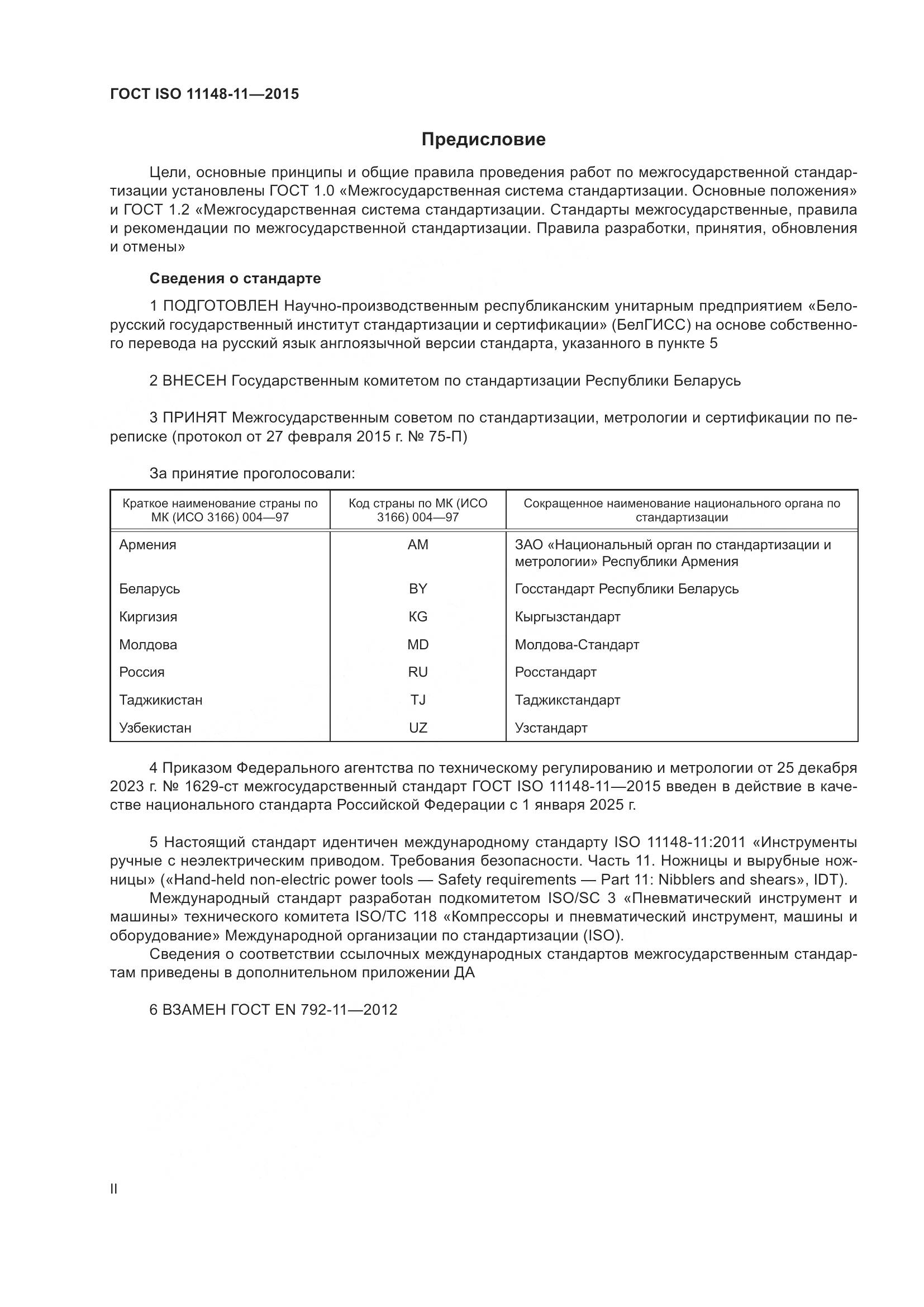 ГОСТ ISO 11148-11—2015

Предисловие

Цели, основные принципы и общие правила проведения работ по межгосударственной стандартизации установлены ГОСТ 1.0 «Межгосударственная система стандартизации. Основные положения» и ГОСТ 1.2 «Межгосударственная система стандартизации. Стандарты межгосударственные, правила и рекомендации по межгосударственной стандартизации. Правила разработки, принятия, обновления и отмены»

Сведения о стандарте

1 ПОДГОТОВЛЕН Научно-производственным республиканским унитарным предприятием «Белорусский государственный институт стандартизации и сертификации» (БелГИСС) на основе собственного перевода на русский язык англоязычной версии стандарта, указанного в пункте 5

2 ВНЕСЕН Государственным комитетом по стандартизации Республики Беларусь

3 ПРИНЯТ Межгосударственным советом по стандартизации, метрологии и сертификации по переписке (протокол от 27 февраля 2015 г. № 75-П)

За принятие проголосовали:

| Краткое наименование страны по МК (ИСО 3166) 004—97 | Код страны по МК (ИСО 3166) 004—97 | Сокращенное наименование национального органа по стандартизации |
|---|---|---|
| Армения | AM | ЗАО «Национальный орган по стандартизации и метрологии» Республики Армения |
| Беларусь | BY | Госстандарт Республики Беларусь |
| Киргизия | KG | Кыргызстандарт |
| Молдова | MD | Молдова-Стандарт |
| Россия | RU | Росстандарт |
| Таджикистан | TJ | Таджикстандарт |
| Узбекистан | UZ | Узстандарт |

4 Приказом Федерального агентства по техническому регулированию и метрологии от 25 декабря 2023 г. № 1629-ст межгосударственный стандарт ГОСТ ISO 11148-11—2015 введен в действие в качестве национального стандарта Российской Федерации с 1 января 2025 г.

5 Настоящий стандарт идентичен международному стандарту ISO 11148-11:2011 «Инструменты ручные с неэлектрическим приводом. Требования безопасности. Часть 11. Ножницы и вырубные ножницы» («Hand-held non-electric power tools — Safety requirements — Part 11: Nibblers and shears», IDT).
Международный стандарт разработан подкомитетом ISO/SC 3 «Пневматический инструмент и машины» технического комитета ISO/TC 118 «Компрессоры и пневматический инструмент, машины и оборудование» Международной организации по стандартизации (ISO).
Сведения о соответствии ссылочных международных стандартов межгосударственным стандартам приведены в дополнительном приложении ДА

6 ВЗАМЕН ГОСТ EN 792-11—2012

II